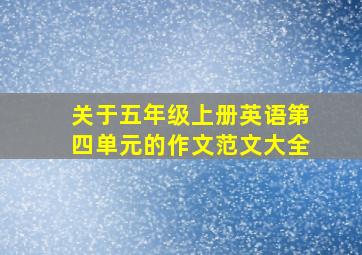 关于五年级上册英语第四单元的作文范文大全